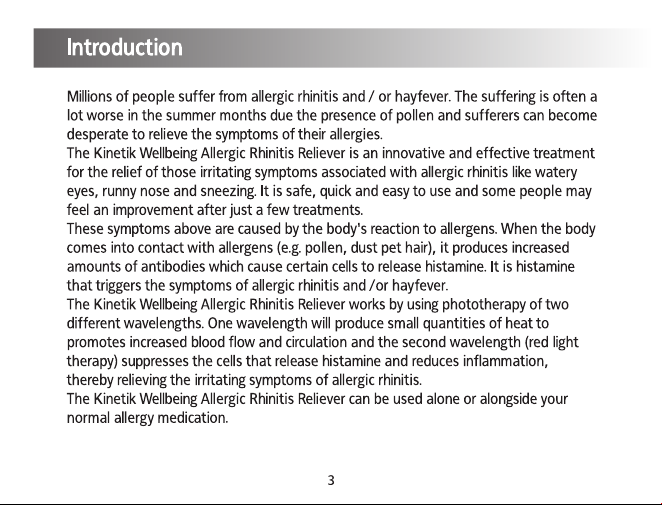 Introduction

Millions of people suffer from allergic rhinitis and / or hayfever. The suffering is often a lot worse in the summer months due the presence of pollen and sufferers can become desperate to relieve the symptoms of their allergies.

The Kinetik Wellbeing Allergic Rhinitis Reliever is an innovative and effective treatment for the relief of those irritating symptoms associated with allergic rhinitis like watery eyes, runny nose and sneezing. It is safe, quick and easy to use and some people may feel an improvement after just a few treatments.

These symptoms above are caused by the body's reaction to allergens. When the body comes into contact with allergens (e.g. pollen, dust pet hair), it produces increased amounts of antibodies which cause certain cells to release histamine. It is histamine that triggers the symptoms of allergic rhinitis and /or hayfever.

The Kinetik Wellbeing Allergic Rhinitis Reliever works by using phototherapy of two different wavelengths. One wavelength will produce small quantities of heat to promotes increased blood flow and circulation and the second wavelength (red light therapy) suppresses the cells that release histamine and reduces inflammation, thereby relieving the irritating symptoms of allergic rhinitis.

The Kinetik Wellbeing Allergic Rhinitis Reliever can be used alone or alongside your normal allergy medication.

3